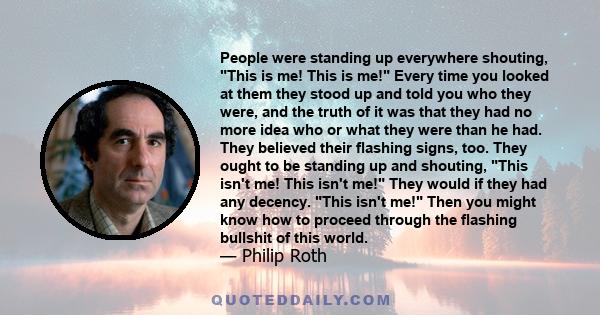 People were standing up everywhere shouting, "This is me! This is me!" Every time you looked at them they stood up and told you who they were, and the truth of it was that they had no more idea who or what they were than he had. They believed their flashing signs, too. They ought to be standing up and shouting, "This isn't me! This isn't me!" They would if they had any decency. "This isn't me!" Then you might know how to proceed through the flashing bullshit of this world.
— Philip Roth

QUOTEDDAILY.COM